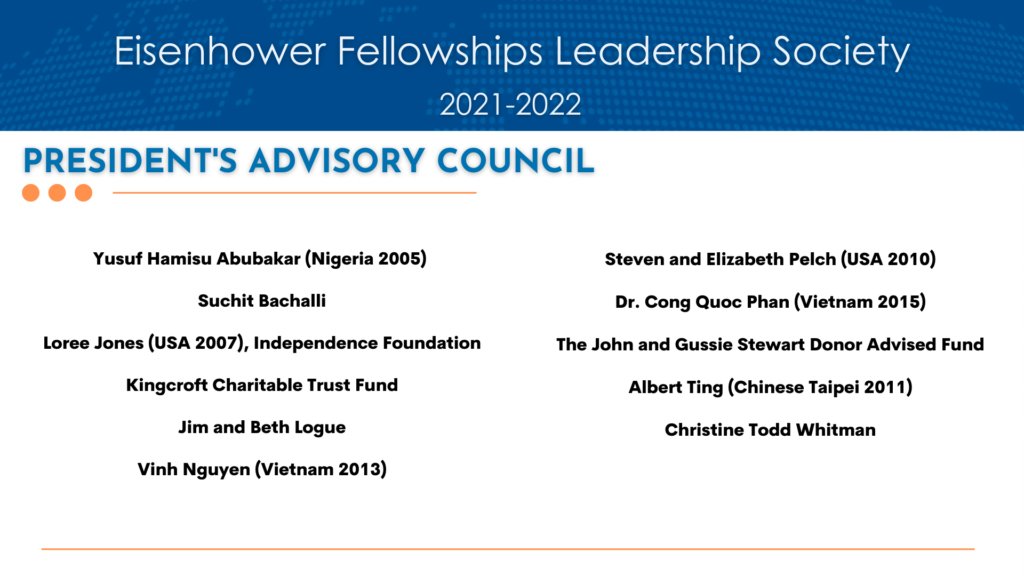 Eisenhower Fellowships Leadership Society

2021-2022

PRESIDENT'S ADVISORY COUNCIL

Yusuf Hamisu Abubakar (Nigeria 2005)

Suchit Bachalli

Loree Jones (USA 2007), Independence Foundation

Kingcroft Charitable Trust Fund

Jim and Beth Logue

Vinh Nguyen (Vietnam 2013)

Steven and Elizabeth Pelch (USA 2010)

Dr. Cong Quoc Phan (Vietnam 2015)

The John and Gussie Stewart Donor Advised Fund

Albert Ting (Chinese Taipei 2011)

Christine Todd Whitman